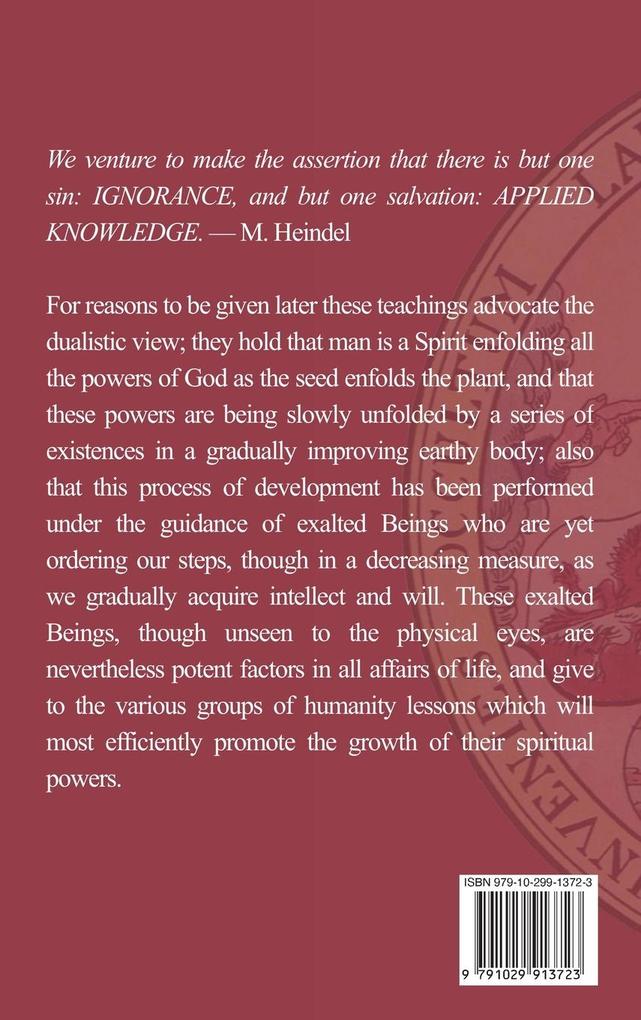 We venture to make the assertion that there is but one sin: IGNORANCE, and but one salvation: APPLIED KNOWLEDGE. — M. Heindel

For reasons to be given later these teachings advocate the dualistic view; they hold that man is a Spirit enfolding all the powers of God as the seed enfolds the plant, and that these powers are being slowly unfolded by a series of existences in a gradually improving earthy body; also that this process of development has been performed under the guidance of exalted Beings who are yet ordering our steps, though in a decreasing measure, as we gradually acquire intellect and will. These exalted Beings, though unseen to the physical eyes, are nevertheless potent factors in all affairs of life, and give to the various groups of humanity lessons which will most efficiently promote the growth of their spiritual powers.

ISBN 979-10-299-1372-3

9 791029 913723